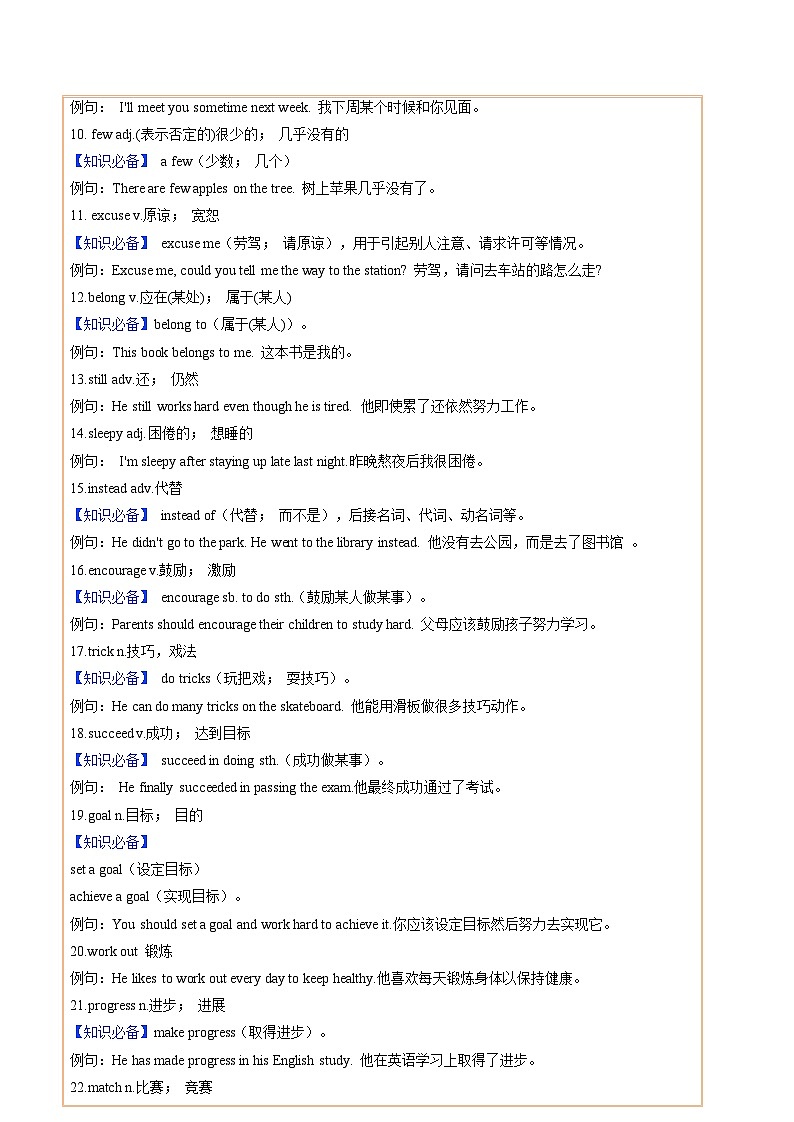 例句： I'll meet you sometime next week. 我下周某个时候和你见面。

10. few adj.(表示否定的)很少的； 几乎没有的

【知识必备】 a few（少数； 几个）

例句：There are few apples on the tree. 树上苹果几乎没有了。

11. excuse v.原谅； 宽恕

【知识必备】 excuse me（劳驾； 请原谅），用于引起别人注意、请求许可等情况。

例句：Excuse me, could you tell me the way to the station? 劳驾，请问去车站的路怎么走?

12.belong v.应在(某处)； 属于(某人)

【知识必备】belong to（属于(某人)）。

例句：This book belongs to me. 这本书是我的。

13.still adv.还； 仍然

例句：He still works hard even though he is tired. 他即使累了还依然努力工作。

14.sleepy adj.困倦的； 想睡的

例句： I'm sleepy after staying up late last night.昨晚熬夜后我很困倦。

15.instead adv.代替

【知识必备】 instead of（代替； 而不是），后接名词、代词、动名词等。

例句：He didn't go to the park. He went to the library instead. 他没有去公园，而是去了图书馆 。

16.encourage v.鼓励； 激励

【知识必备】 encourage sb. to do sth.（鼓励某人做某事）。

例句：Parents should encourage their children to study hard. 父母应该鼓励孩子努力学习。

17.trick n.技巧，戏法

【知识必备】 do tricks（玩把戏； 耍技巧）。

例句：He can do many tricks on the skateboard. 他能用滑板做很多技巧动作。

18.succeed v.成功； 达到目标

【知识必备】 succeed in doing sth.（成功做某事）。

例句： He finally succeeded in passing the exam.他最终成功通过了考试。

19.goal n.目标； 目的

【知识必备】

set a goal（设定目标）

achieve a goal（实现目标）。

例句：You should set a goal and work hard to achieve it.你应该设定目标然后努力去实现它。

20.work out 锻炼

例句：He likes to work out every day to keep healthy.他喜欢每天锻炼身体以保持健康。

21.progress n.进步； 进展

【知识必备】make progress（取得进步）。

例句：He has made progress in his English study. 他在英语学习上取得了进步。

22.match n.比赛； 竞赛